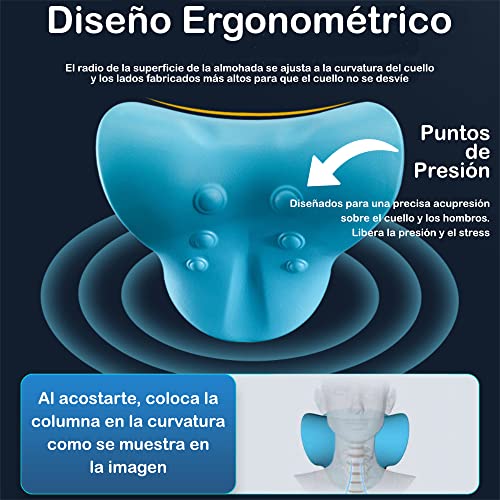 Diseño Ergonométrico

El radio de la superficie de la almohada se ajusta a la curvatura del cuello y los lados fabricados más altos para que el cuello no se desvíe

Puntos de Presión

Diseñados para una precisa acupresión sobre el cuello y los hombros. Libera la presión y el stress

Al acostarte, coloca la columna en la curvatura como se muestra en la imagen